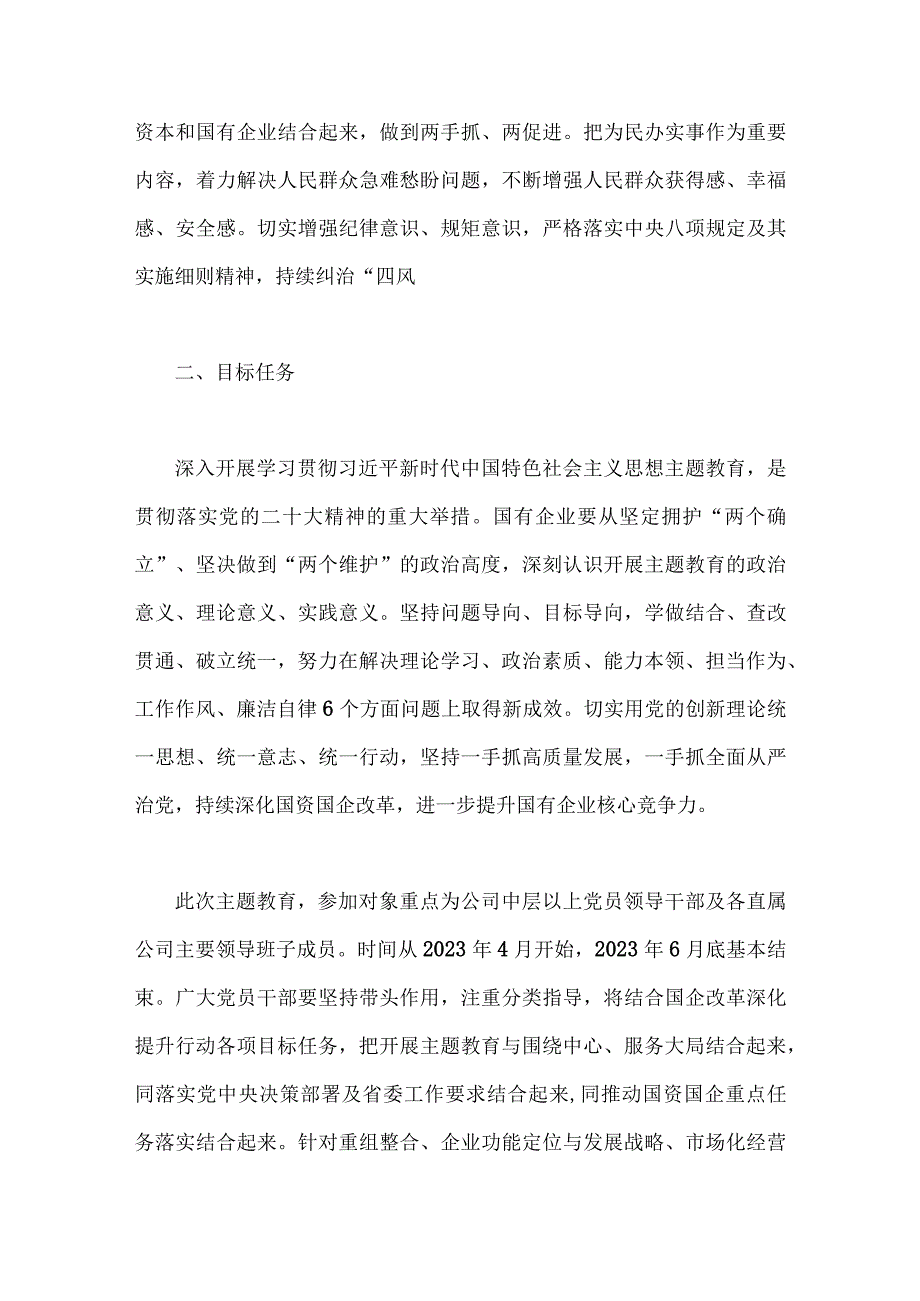 资本和国有企业结合起来，做到两手抓、两促进。把为民办实事作为重要内容，着力解决人民群众急难愁盼问题，不断增强人民群众获得感、幸福感、安全感。切实增强纪律意识、规矩意识，严格落实中央八项规定及其实施细则精神，持续纠治“四风

二、目标任务

深入开展学习贯彻习近平新时代中国特色社会主义思想主题教育，是贯彻落实党的二十大精神的重大举措。国有企业要从坚定拥护“两个确立”、坚决做到“两个维护”的政治高度，深刻认识开展主题教育的政治意义、理论意义、实践意义。坚持问题导向、目标导向，学做结合、查改贯通、破立统一，努力在解决理论学习、政治素质、能力本领、担当作为、工作作风、廉洁自律6个方面问题上取得新成效。切实用党的创新理论统一思想、统一意志、统一行动，坚持一手抓高质量发展，一手抓全面从严治党，持续深化国资国企改革，进一步提升国有企业核心竞争力。

此次主题教育，参加对象重点为公司中层以上党员领导干部及各直属公司主要领导班子成员。时间从2023年4月开始，2023年6月底基本结束。广大党员干部要坚持带头作用，注重分类指导，将结合国企改革深化提升行动各项目标任务，把开展主题教育与围绕中心、服务大局结合起来，同落实党中央决策部署及省委工作要求结合起来,同推动国资国企重点任务落实结合起来。针对重组整合、企业功能定位与发展战略、市场化经营